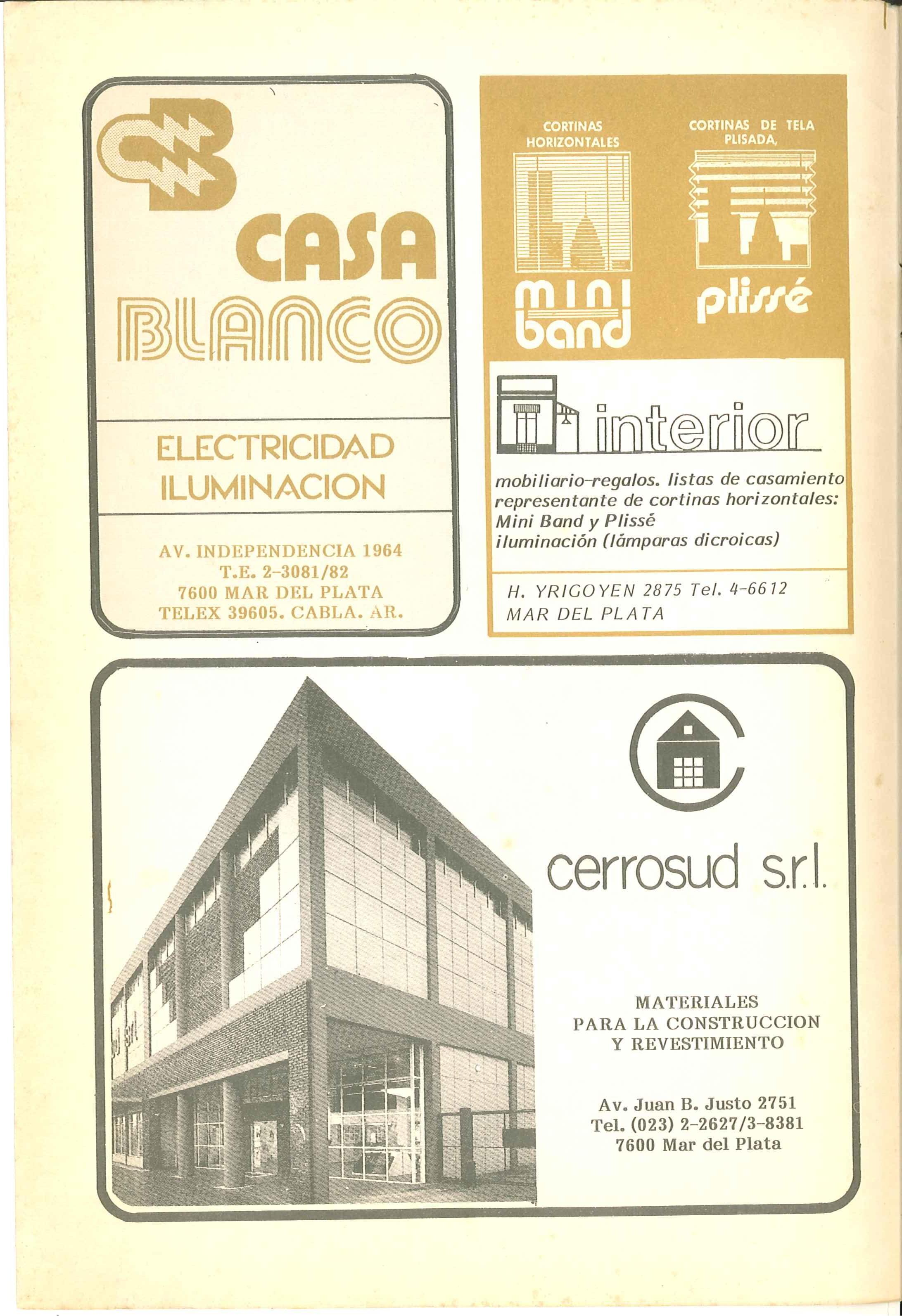 CASA
BLANCO

ELECTRICIDAD
ILUMINACION

AV. INDEPENDENCIA 1964
T.E. 2-3081/82
7600 MAR DEL PLATA
TELEX 39605. CABLA. AR.

CORTINAS HORIZONTALES

mini band

CORTINAS DE TELA PLISADA,

plissé

interior

mobiliario-regalos. listas de casamiento
representante de cortinas horizontales:
Mini Band y Plissé
iluminación (lámparas dicroicas)

H. YRIGOYEN 2875 Tel. 4-6612
MAR DEL PLATA

cerrosud s.r.l.

MATERIALES
PARA LA CONSTRUCCION
Y REVESTIMIENTO

Av. Juan B. Justo 2751
Tel. (023) 2-2627/3-8381
7600 Mar del Plata